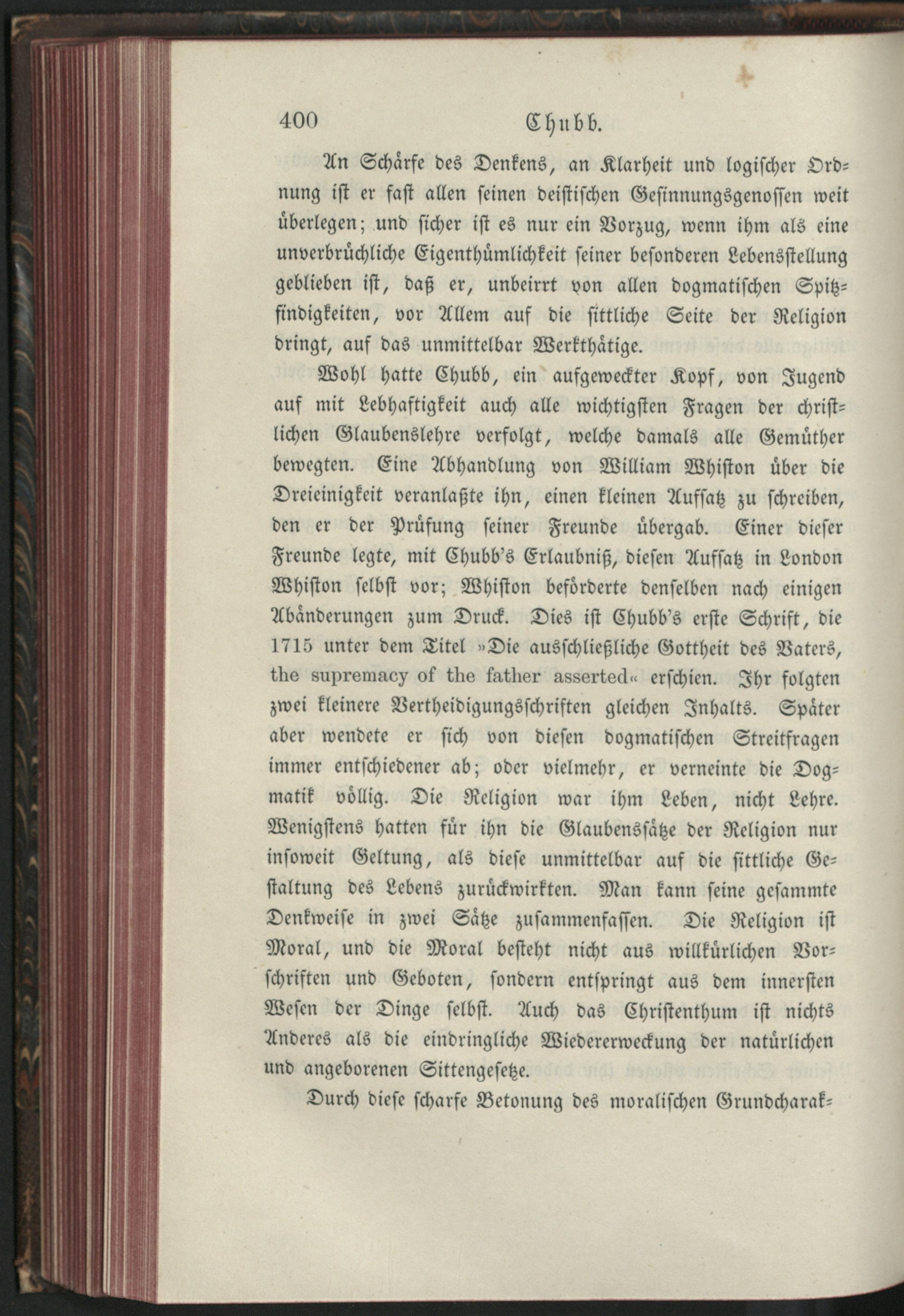 400 Chubb.

An Schärfe des Denkens, an Klarheit und logischer Ordnung ist er fast allen seinen deistischen Gesinnungsgenossen weit überlegen; und sicher ist es nur ein Vorzug, wenn ihm als eine unverbrüchliche Eigenthümlichkeit seiner besonderen Lebensstellung geblieben ist, daß er, unbeirrt von allen dogmatischen Spitzfindigkeiten, vor Allem auf die sittliche Seite der Religion dringt, auf das unmittelbar Werkthätige.

Wohl hatte Chubb, ein aufgeweckter Kopf, von Jugend auf mit Lebhaftigkeit auch alle wichtigsten Fragen der christlichen Glaubenslehre verfolgt, welche damals alle Gemüther bewegten. Eine Abhandlung von William Whiston über die Dreieinigkeit veranlaßte ihn, einen kleinen Aufsatz zu schreiben, den er der Prüfung seiner Freunde übergab. Einer dieser Freunde legte, mit Chubb's Erlaubniß, diesen Aufsatz in London Whiston selbst vor; Whiston beförderte denselben nach einigen Abänderungen zum Druck. Dies ist Chubb's erste Schrift, die 1715 unter dem Titel »Die ausschließliche Gottheit des Vaters, the supremacy of the father asserted« erschien. Ihr folgten zwei kleinere Vertheidigungsschriften gleichen Inhalts. Später aber wendete er sich von diesen dogmatischen Streitfragen immer entschiedener ab; oder vielmehr, er verneinte die Dogmatik völlig. Die Religion war ihm Leben, nicht Lehre. Wenigstens hatten für ihn die Glaubenssätze der Religion nur insoweit Geltung, als diese unmittelbar auf die sittliche Gestaltung des Lebens zurückwirkten. Man kann seine gesammte Denkweise in zwei Sätze zusammenfassen. Die Religion ist Moral, und die Moral besteht nicht aus willkürlichen Vorschriften und Geboten, sondern entspringt aus dem innersten Wesen der Dinge selbst. Auch das Christenthum ist nichts Anderes als die eindringliche Wiedererweckung der natürlichen und angeborenen Sittengesetze.

Durch diese scharfe Betonung des moralischen Grundcharak-